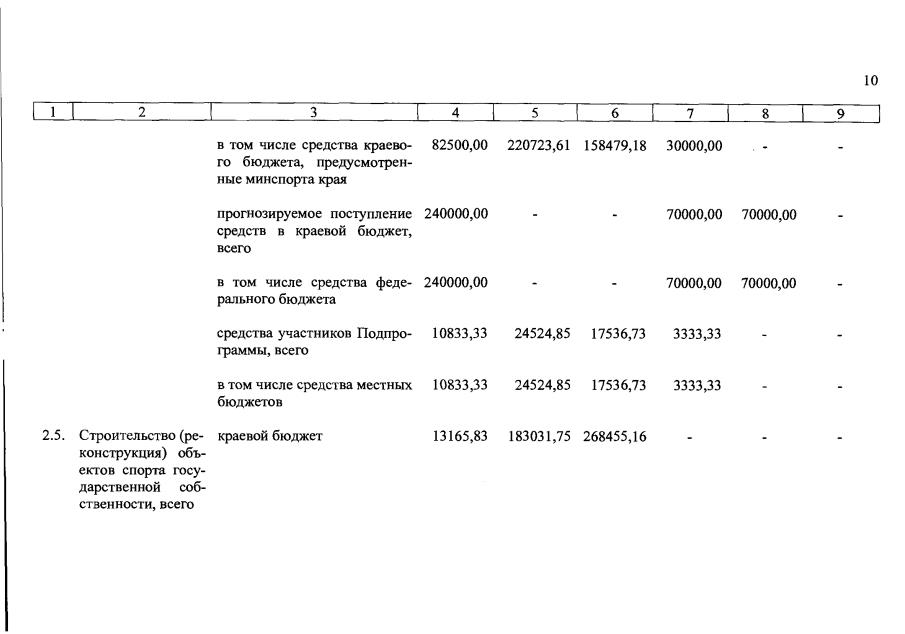 10

| 1 | 2 | 3 | 4 | 5 | 6 | 7 | 8 | 9 |
|---|---|---|---|---|---|---|---|---|
| | | в том числе средства краевого бюджета, предусмотренные минспорта края | 82500,00 | 220723,61 | 158479,18 | 30000,00 | - | - |
| | | прогнозируемое поступление средств в краевой бюджет, всего | 240000,00 | - | - | 70000,00 | 70000,00 | - |
| | | в том числе средства федерального бюджета | 240000,00 | - | - | 70000,00 | 70000,00 | - |
| | | средства участников Подпрограммы, всего | 10833,33 | 24524,85 | 17536,73 | 3333,33 | - | - |
| | | в том числе средства местных бюджетов | 10833,33 | 24524,85 | 17536,73 | 3333,33 | - | - |
| 2.5. | Строительство (реконструкция) объектов спорта государственной собственности, всего | краевой бюджет | 13165,83 | 183031,75 | 268455,16 | - | - | - |